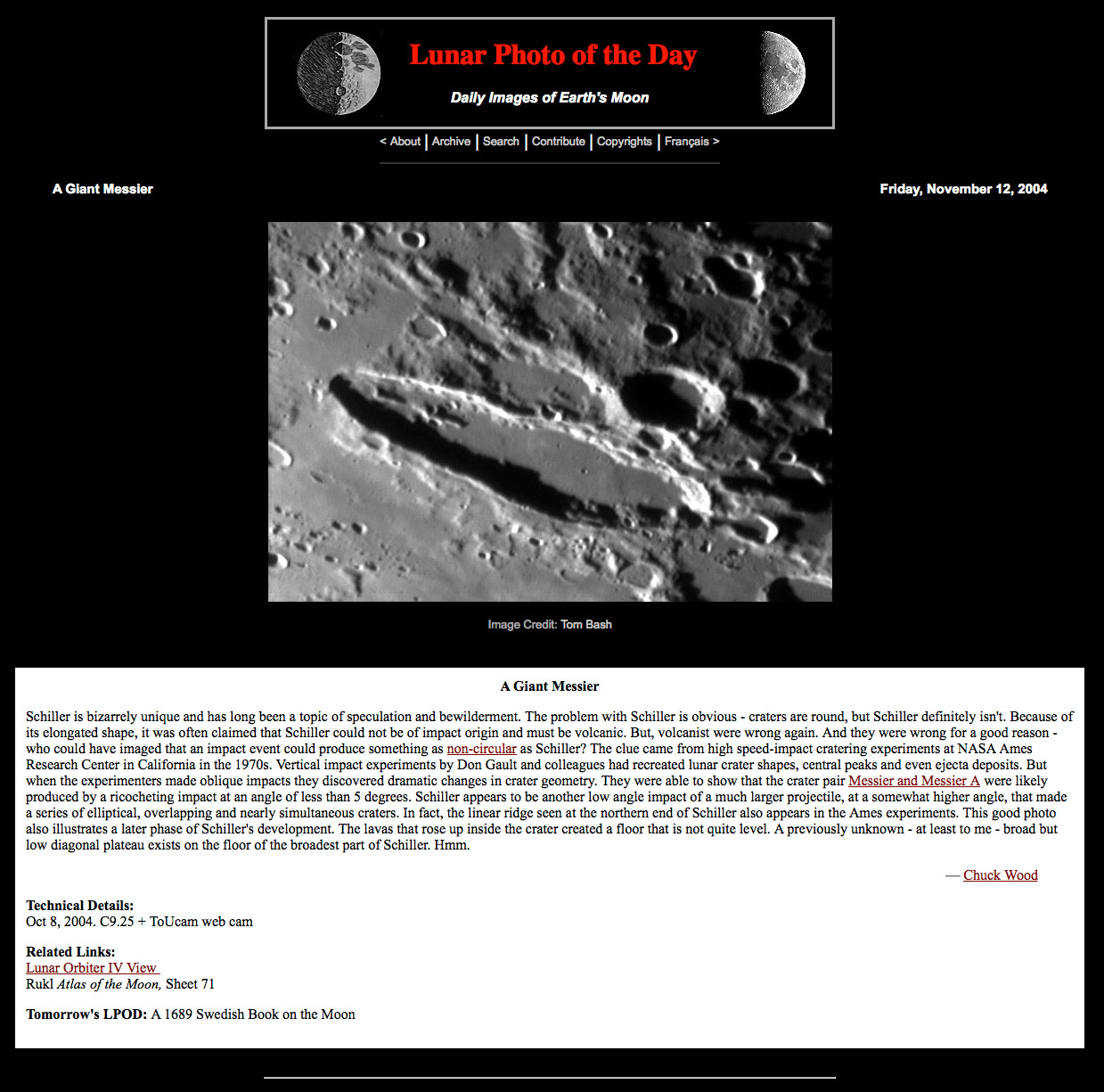 Lunar Photo of the Day

Daily Images of Earth's Moon

< About | Archive | Search | Contribute | Copyrights | Français >

A Giant Messier

Friday, November 12, 2004

Image Credit: Tom Bash

A Giant Messier

Schiller is bizarrely unique and has long been a topic of speculation and bewilderment. The problem with Schiller is obvious - craters are round, but Schiller definitely isn't. Because of its elongated shape, it was often claimed that Schiller could not be of impact origin and must be volcanic. But, volcanist were wrong again. And they were wrong for a good reason - who could have imaged that an impact event could produce something as non-circular as Schiller? The clue came from high speed-impact cratering experiments at NASA Ames Research Center in California in the 1970s. Vertical impact experiments by Don Gault and colleagues had recreated lunar crater shapes, central peaks and even ejecta deposits. But when the experimenters made oblique impacts they discovered dramatic changes in crater geometry. They were able to show that the crater pair Messier and Messier A were likely produced by a ricocheting impact at an angle of less than 5 degrees. Schiller appears to be another low angle impact of a much larger projectile, at a somewhat higher angle, that made a series of elliptical, overlapping and nearly simultaneous craters. In fact, the linear ridge seen at the northern end of Schiller also appears in the Ames experiments. This good photo also illustrates a later phase of Schiller's development. The lavas that rose up inside the crater created a floor that is not quite level. A previously unknown - at least to me - broad but low diagonal plateau exists on the floor of the broadest part of Schiller. Hmm.

— Chuck Wood

Technical Details:
Oct 8, 2004. C9.25 + ToUcam web cam

Related Links:
Lunar Orbiter IV View
Rukl Atlas of the Moon, Sheet 71

Tomorrow's LPOD: A 1689 Swedish Book on the Moon